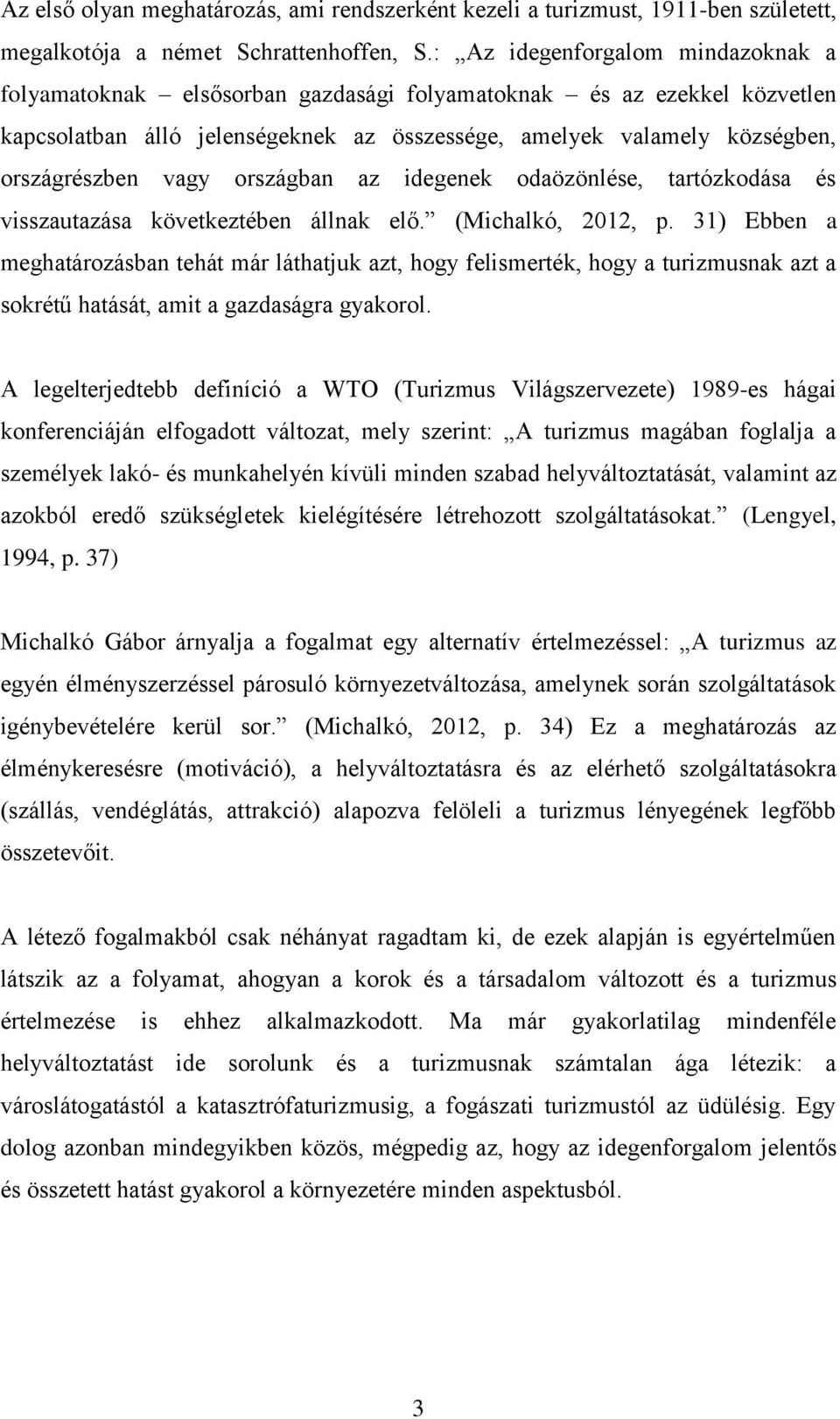 Az első olyan meghatározás, ami rendszerként kezeli a turizmust, 1911-ben született, megalkotója a német Schrattenhoffen, S.: „Az idegenforgalom mindazoknak a folyamatoknak – elsősorban gazdasági folyamatoknak – és az ezekkel közvetlen kapcsolatban álló jelenségeknek az összessége, amelyek valamely községben, országrészben vagy országban az idegenek odaözönlése, tartózkodása és visszautazása következtében állnak elő.” (Michalkó, 2012, p. 31) Ebben a meghatározásban tehát már láthatjuk azt, hogy felismerték, hogy a turizmusnak azt a sokrétű hatását, amit a gazdaságra gyakorol.

A legelterjedtebb definíció a WTO (Turizmus Világszervezete) 1989-es hágai konferenciáján elfogadott változat, mely szerint: „A turizmus magában foglalja a személyek lakó- és munkahelyén kívüli minden szabad helyváltoztatását, valamint az azokból eredő szükségletek kielégítésére létrehozott szolgáltatásokat.” (Lengyel, 1994, p. 37)

Michalkó Gábor árnyalja a fogalmat egy alternatív értelmezéssel: „A turizmus az egyén élményszerzéssel párosuló környezetváltozása, amelynek során szolgáltatások igénybevételére kerül sor.” (Michalkó, 2012, p. 34) Ez a meghatározás az élménykeresésre (motiváció), a helyváltoztatásra és az elérhető szolgáltatásokra (szállás, vendéglátás, attrakció) alapozva felöleli a turizmus lényegének legfőbb összetevőit.

A létező fogalmakból csak néhányat ragadtam ki, de ezek alapján is egyértelműen látszik az a folyamat, ahogyan a korok és a társadalom változott és a turizmus értelmezése is ehhez alkalmazkodott. Ma már gyakorlatilag mindenféle helyváltoztatást ide sorolunk és a turizmusnak számtalan ága létezik: a városlátogatástól a katasztrófaturizmusig, a fogászati turizmustól az üdülésig. Egy dolog azonban mindegyikben közös, mégpedig az, hogy az idegenforgalom jelentős és összetett hatást gyakorol a környezetére minden aspektusból.

3